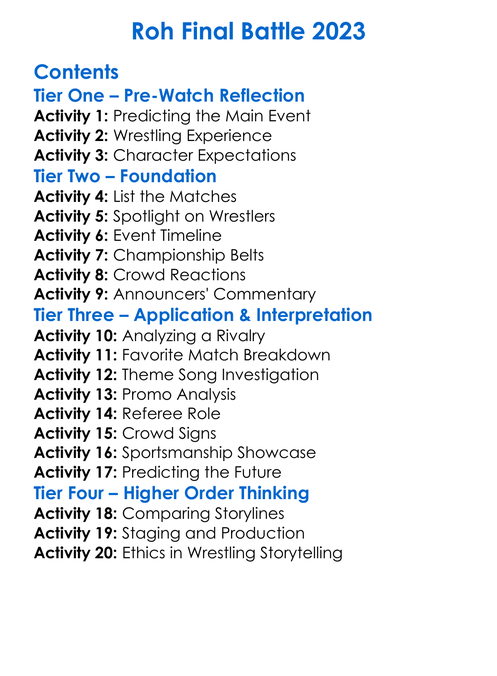 Roh Final Battle 2023

Contents
Tier One – Pre-Watch Reflection
Activity 1: Predicting the Main Event
Activity 2: Wrestling Experience
Activity 3: Character Expectations
Tier Two – Foundation
Activity 4: List the Matches
Activity 5: Spotlight on Wrestlers
Activity 6: Event Timeline
Activity 7: Championship Belts
Activity 8: Crowd Reactions
Activity 9: Announcers' Commentary
Tier Three – Application & Interpretation
Activity 10: Analyzing a Rivalry
Activity 11: Favorite Match Breakdown
Activity 12: Theme Song Investigation
Activity 13: Promo Analysis
Activity 14: Referee Role
Activity 15: Crowd Signs
Activity 16: Sportsmanship Showcase
Activity 17: Predicting the Future
Tier Four – Higher Order Thinking
Activity 18: Comparing Storylines
Activity 19: Staging and Production
Activity 20: Ethics in Wrestling Storytelling